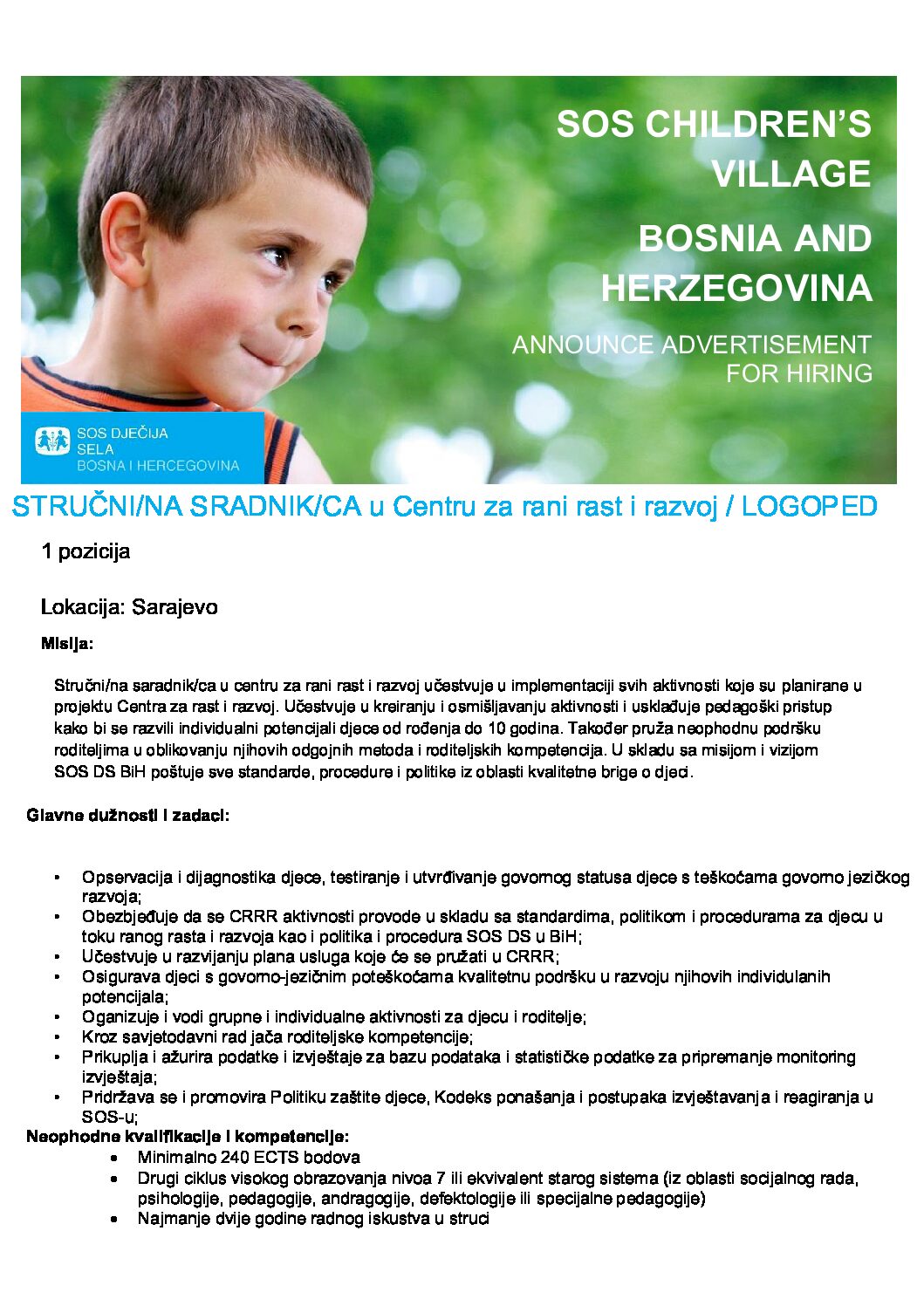 SOS CHILDREN'S VILLAGE

BOSNIA AND HERZEGOVINA

ANNOUNCE ADVERTISEMENT FOR HIRING

SOS DJEČIJA SELA BOSNA I HERCEGOVINA

STRUČNI/NA SRADNIK/CA u Centru za rani rast i razvoj / LOGOPED

1 pozicija

Lokacija: Sarajevo

Misija:

Stručni/na saradnik/ca u centru za rani rast i razvoj učestvuje u implementaciji svih aktivnosti koje su planirane u projektu Centra za rast i razvoj. Učestvuje u kreiranju i osmišljavanju aktivnosti i usklađuje pedagoški pristup kako bi se razvili individualni potencijali djece od rođenja do 10 godina. Također pruža neophodnu podršku roditeljima u oblikovanju njihovih odgojnih metoda i roditeljskih kompetencija. U skladu sa misijom i vizijom SOS DS BiH poštuje sve standarde, procedure i politike iz oblasti kvalitetne brige o djeci.

Glavne dužnosti i zadaci:

• Opservacija i dijagnostika djece, testiranje i utvrđivanje govornog statusa djece s teškoćama govorno jezičkog razvoja;
• Obezbjeđuje da se CRRR aktivnosti provode u skladu sa standardima, politikom i procedurama za djecu u toku ranog rasta i razvoja kao i politika i procedura SOS DS u BiH;
• Učestvuje u razvijanju plana usluga koje će se pružati u CRRR;
• Osigurava djeci s govorno-jezičnim poteškoćama kvalitetnu podršku u razvoju njihovih individulanih potencijala;
• Oganizuje i vodi grupne i individualne aktivnosti za djecu i roditelje;
• Kroz savjetodavni rad jača roditeljske kompetencije;
• Prikuplja i ažurira podatke i izvještaje za bazu podataka i statističke podatke za pripremanje monitoring izvještaja;
• Pridržava se i promovira Politiku zaštite djece, Kodeks ponašanja i postupaka izvještavanja i reagiranja u SOS-u;

Neophodne kvalifikacije i kompetencije:
• Minimalno 240 ECTS bodova
• Drugi ciklus visokog obrazovanja nivoa 7 ili ekvivalent starog sistema (iz oblasti socijalnog rada, psihologije, pedagogije, andragogije, defektologije ili specijalne pedagogije)
• Najmanje dvije godine radnog iskustva u struci